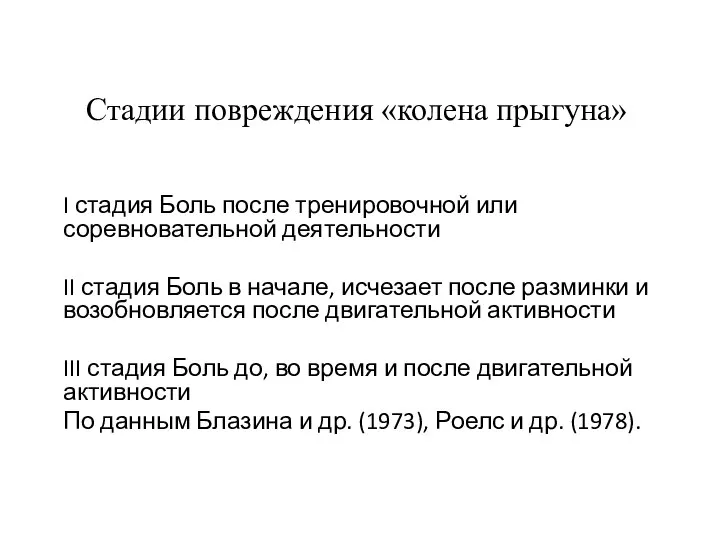 Стадии повреждения «колена прыгуна»

I стадия Боль после тренировочной или соревновательной деятельности

II стадия Боль в начале, исчезает после разминки и возобновляется после двигательной активности

III стадия Боль до, во время и после двигательной активности
По данным Блазина и др. (1973), Роелс и др. (1978).